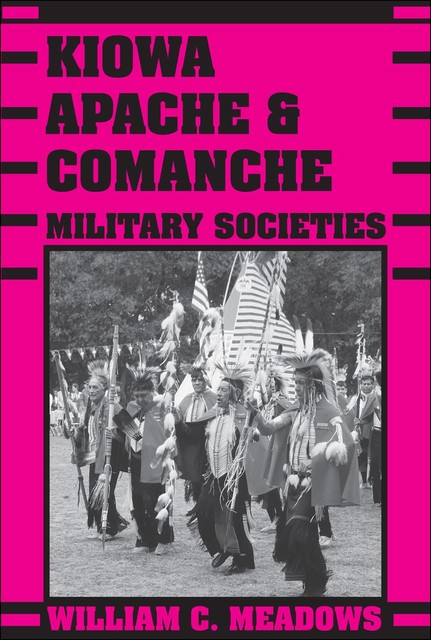 KIOWA
APACHE &
COMANCHE
MILITARY SOCIETIES

WILLIAM C. MEADOWS